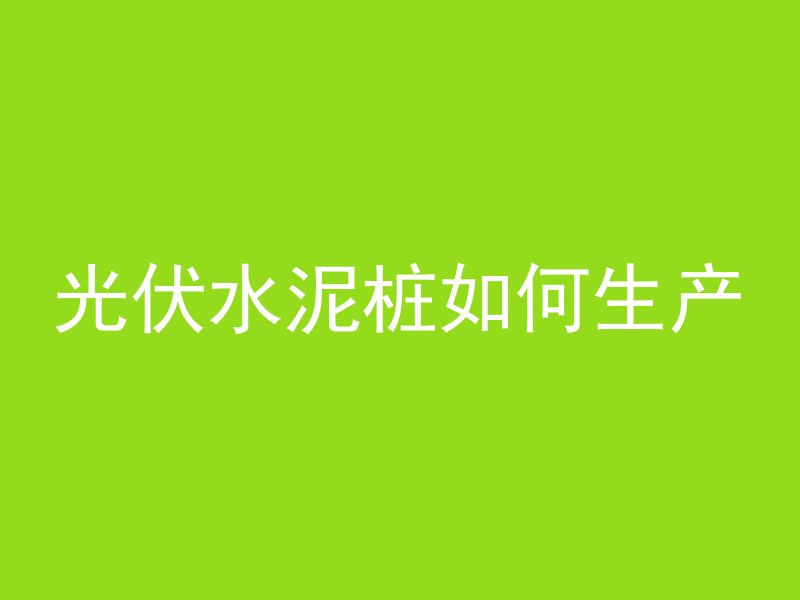 光伏水泥桩如何生产